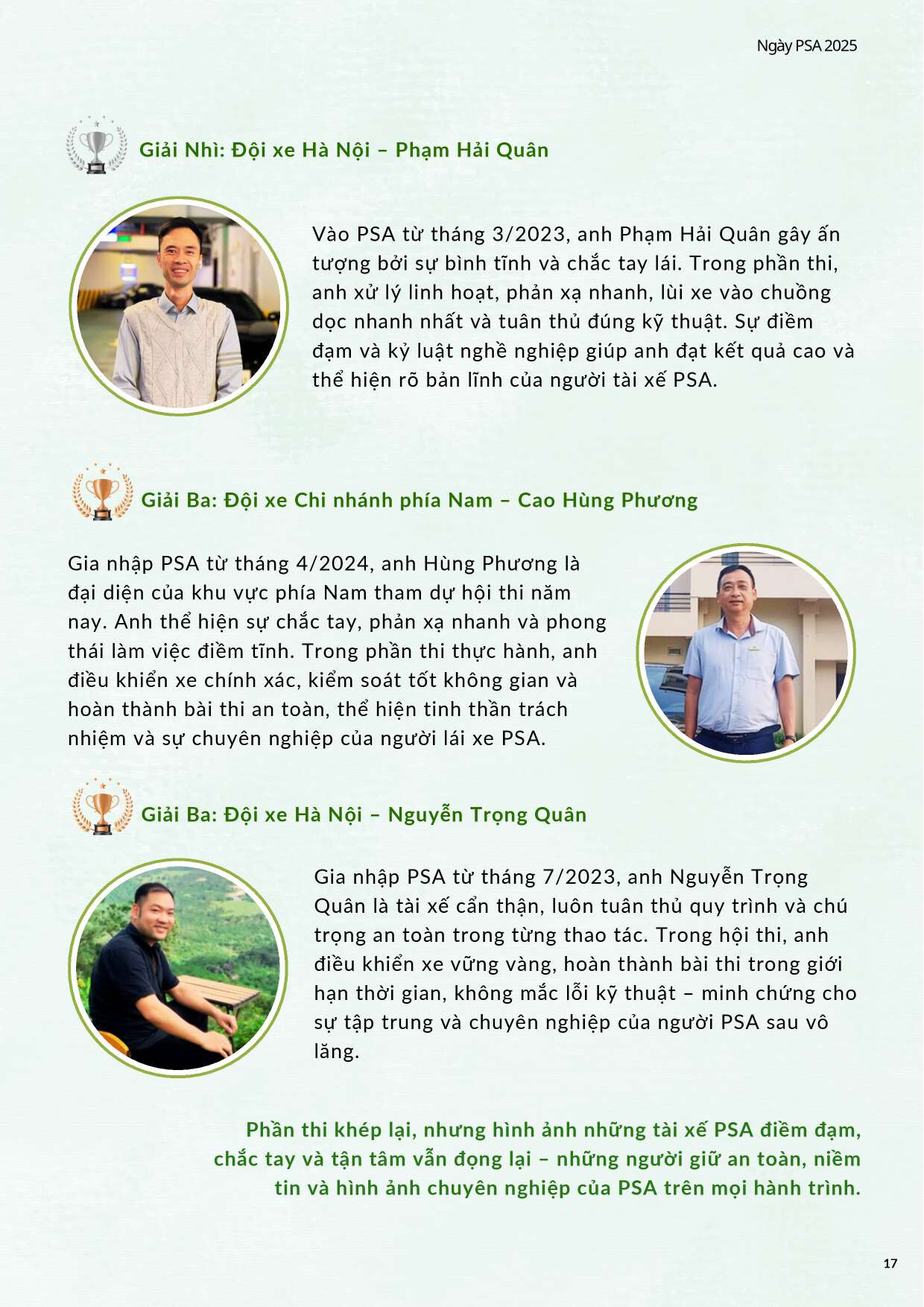 Ngày PSA 2025

Giải Nhì: Đội xe Hà Nội – Phạm Hải Quân

Vào PSA từ tháng 3/2023, anh Phạm Hải Quân gây ấn tượng bởi sự bình tĩnh và chắc tay lái. Trong phần thi, anh xử lý linh hoạt, phản xạ nhanh, lùi xe vào chuồng dọc nhanh nhất và tuân thủ đúng kỹ thuật. Sự điềm đạm và kỷ luật nghề nghiệp giúp anh đạt kết quả cao và thể hiện rõ bản lĩnh của người tài xế PSA.

Giải Ba: Đội xe Chi nhánh phía Nam – Cao Hùng Phương

Gia nhập PSA từ tháng 4/2024, anh Hùng Phương là đại diện của khu vực phía Nam tham dự hội thi năm nay. Anh thể hiện sự chắc tay, phản xạ nhanh và phong thái làm việc điềm tĩnh. Trong phần thi thực hành, anh điều khiển xe chính xác, kiểm soát tốt không gian và hoàn thành bài thi an toàn, thể hiện tinh thần trách nhiệm và sự chuyên nghiệp của người lái xe PSA.

Giải Ba: Đội xe Hà Nội – Nguyễn Trọng Quân

Gia nhập PSA từ tháng 7/2023, anh Nguyễn Trọng Quân là tài xế cẩn thận, luôn tuân thủ quy trình và chú trọng an toàn trong từng thao tác. Trong hội thi, anh điều khiển xe vững vàng, hoàn thành bài thi trong giới hạn thời gian, không mắc lỗi kỹ thuật – minh chứng cho sự tập trung và chuyên nghiệp của người PSA sau vô lăng.

Phần thi khép lại, nhưng hình ảnh những tài xế PSA điềm đạm, chắc tay và tận tâm vẫn đọng lại – những người giữ an toàn, niềm tin và hình ảnh chuyên nghiệp của PSA trên mọi hành trình.

17